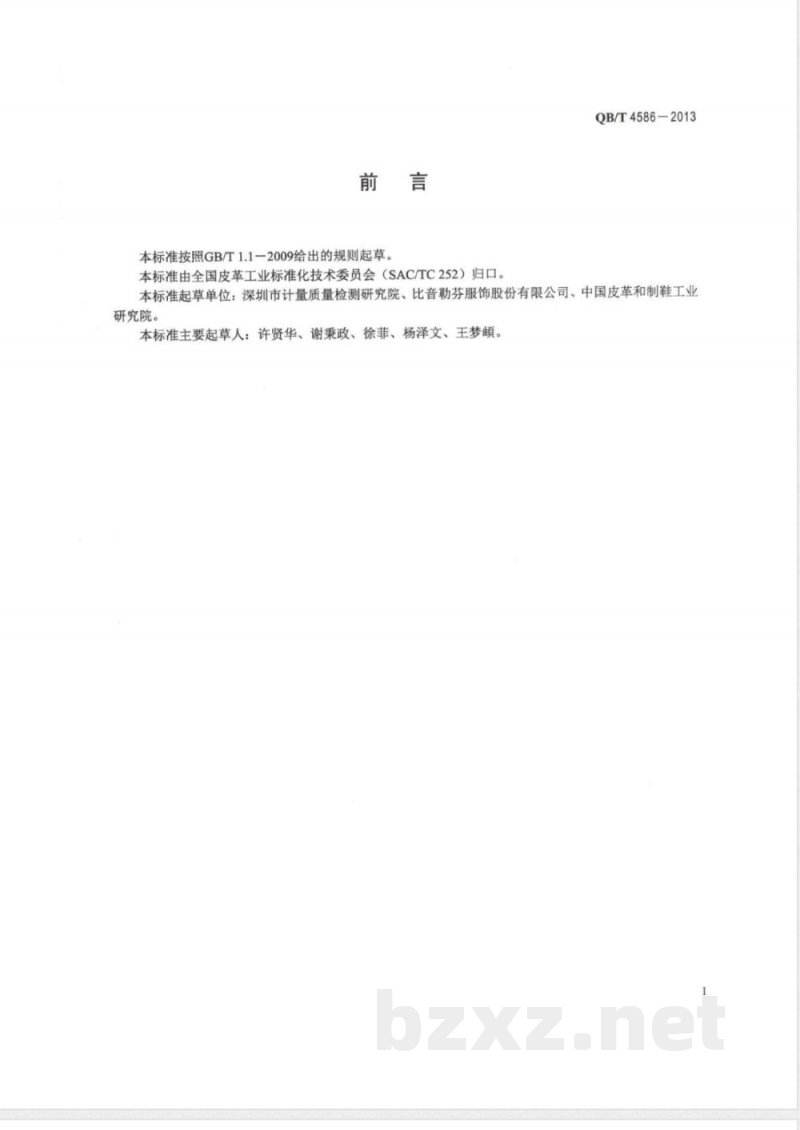 QB/T 4586－2013

前　言

本标准按照GB/T 1.1－2009给出的规则起草。

本标准由全国皮革工业标准化技术委员会（SAC/TC 252）归口。

本标准起草单位：深圳市计量质量检测研究院、比音勒芬服饰股份有限公司、中国皮革和制鞋工业研究院。

本标准主要起草人：许贤华、谢秉政、徐菲、杨泽文、王梦頔。

I

bzxz.net